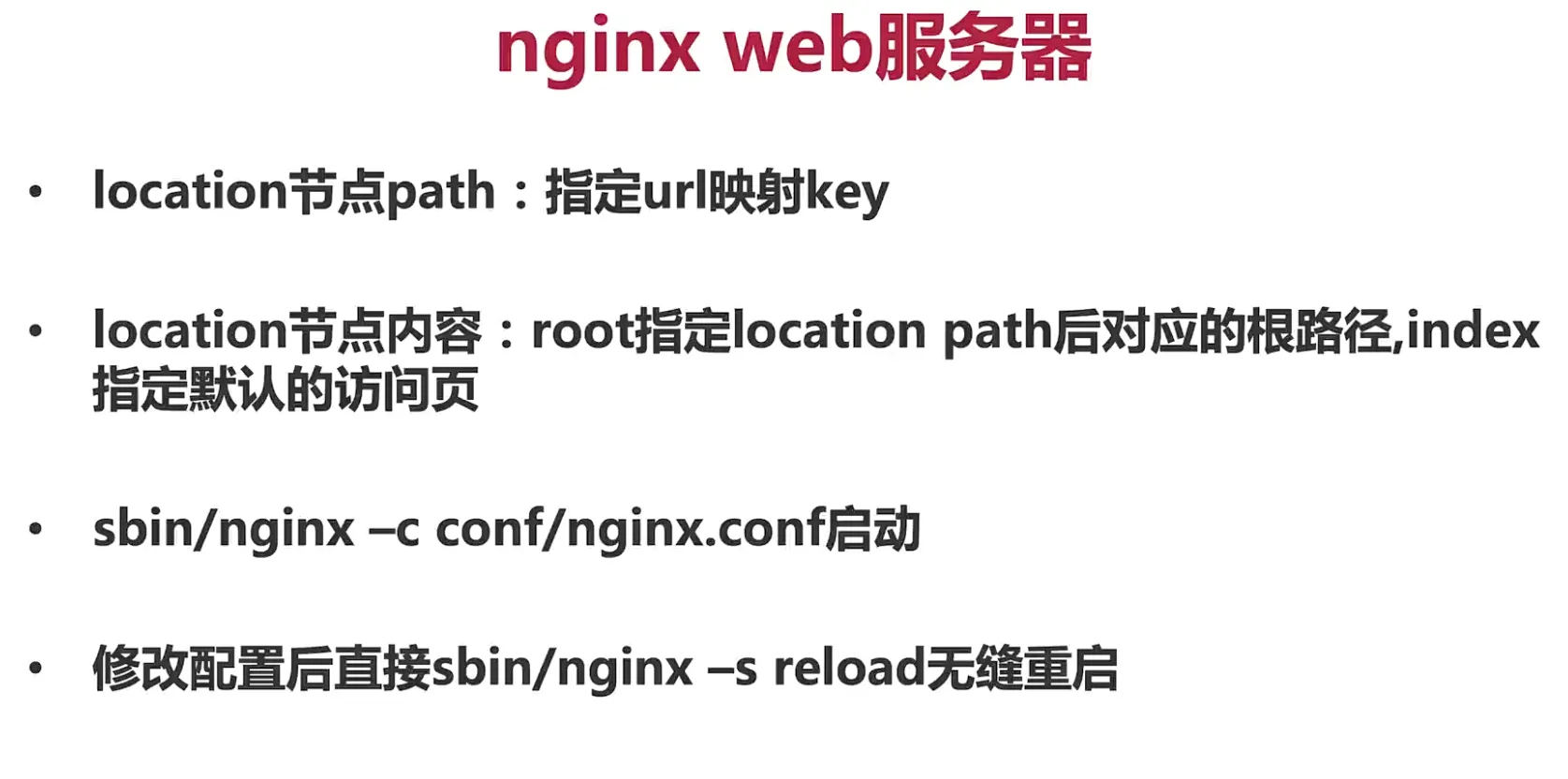 nginx web服务器

• location节点path：指定url映射key

• location节点内容：root指定location path后对应的根路径,index指定默认的访问页

• sbin/nginx –c conf/nginx.conf启动

• 修改配置后直接sbin/nginx –s reload无缝重启